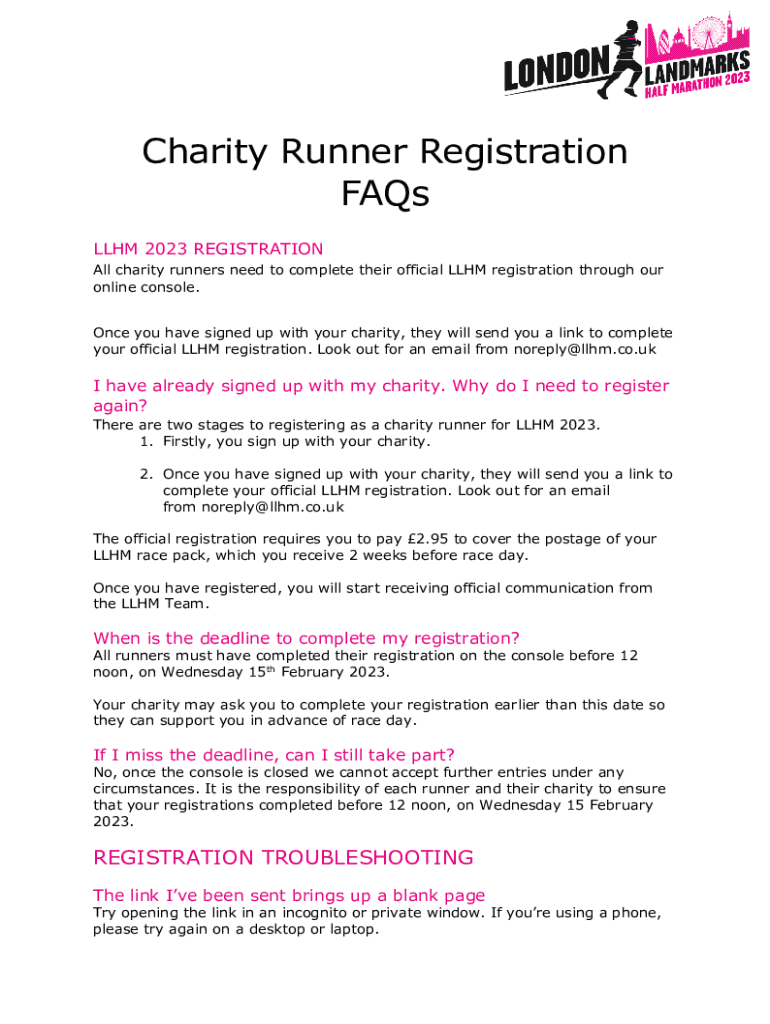 LONDON LANDMARKS HALF MARATHON 2023

Charity Runner Registration FAQs

LLHM 2023 REGISTRATION

All charity runners need to complete their official LLHM registration through our online console.

Once you have signed up with your charity, they will send you a link to complete your official LLHM registration. Look out for an email from noreply@llhm.co.uk

I have already signed up with my charity. Why do I need to register again?

There are two stages to registering as a charity runner for LLHM 2023.

1. Firstly, you sign up with your charity.

2. Once you have signed up with your charity, they will send you a link to complete your official LLHM registration. Look out for an email from noreply@llhm.co.uk

The official registration requires you to pay £2.95 to cover the postage of your LLHM race pack, which you receive 2 weeks before race day.

Once you have registered, you will start receiving official communication from the LLHM Team.

When is the deadline to complete my registration?

All runners must have completed their registration on the console before 12 noon, on Wednesday 15$^{th}$ February 2023.

Your charity may ask you to complete your registration earlier than this date so they can support you in advance of race day.

If I miss the deadline, can I still take part?

No, once the console is closed we cannot accept further entries under any circumstances. It is the responsibility of each runner and their charity to ensure that your registrations completed before 12 noon, on Wednesday 15 February 2023.

REGISTRATION TROUBLESHOOTING

The link I've been sent brings up a blank page

Try opening the link in an incognito or private window. If you're using a phone, please try again on a desktop or laptop.